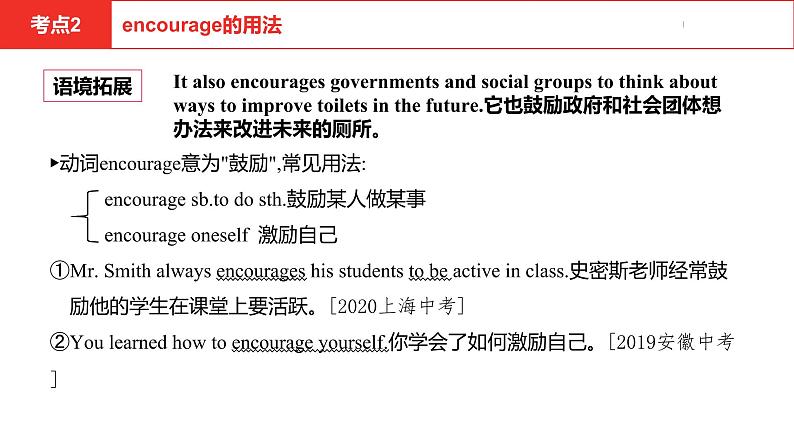 考点2 encourage的用法

语境拓展 It also encourages governments and social groups to think about ways to improve toilets in the future.它也鼓励政府和社会团体想办法来改进未来的厕所。

▸动词encourage意为"鼓励",常见用法:

encourage sb.to do sth.鼓励某人做某事
encourage oneself 激励自己

①Mr. Smith always encourages his students to be active in class.史密斯老师经常鼓励他的学生在课堂上要活跃。[2020上海中考]

②You learned how to encourage yourself.你学会了如何激励自己。[2019安徽中考]